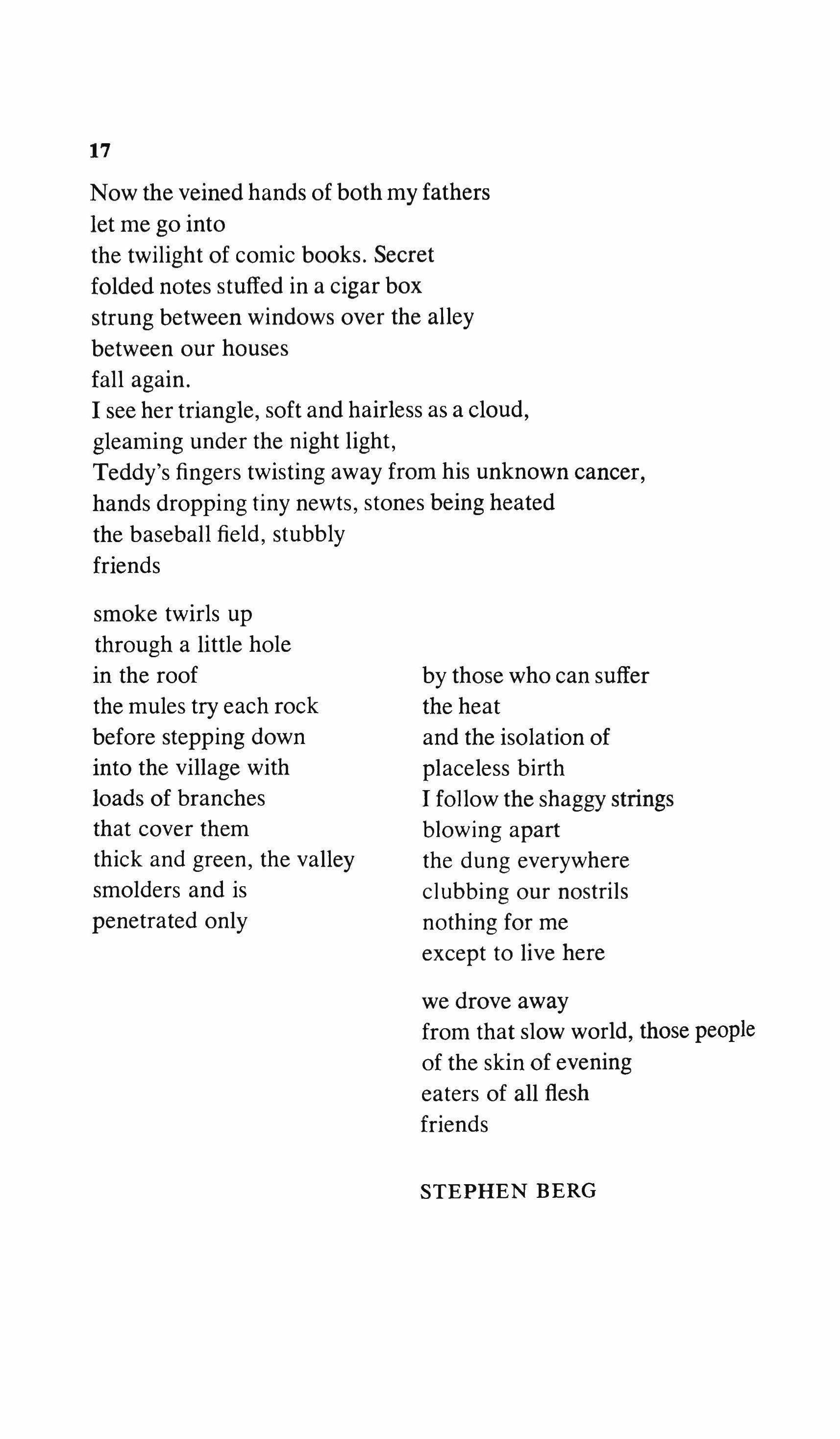 17

Now the veined hands of both my fathers
let me go into
the twilight of comic books. Secret
folded notes stuffed in a cigar box
strung between windows over the alley
between our houses
fall again.
I see her triangle, soft and hairless as a cloud,
gleaming under the night light,
Teddy's fingers twisting away from his unknown cancer,
hands dropping tiny newts, stones being heated
the baseball field, stubbly
friends

smoke twirls up
through a little hole
in the roof
the mules try each rock
before stepping down
into the village with
loads of branches
that cover them
thick and green, the valley
smolders and is
penetrated only

by those who can suffer
the heat
and the isolation of
placeless birth
I follow the shaggy strings
blowing apart
the dung everywhere
clubbing our nostrils
nothing for me
except to live here

we drove away
from that slow world, those people
of the skin of evening
eaters of all flesh
friends

STEPHEN BERG